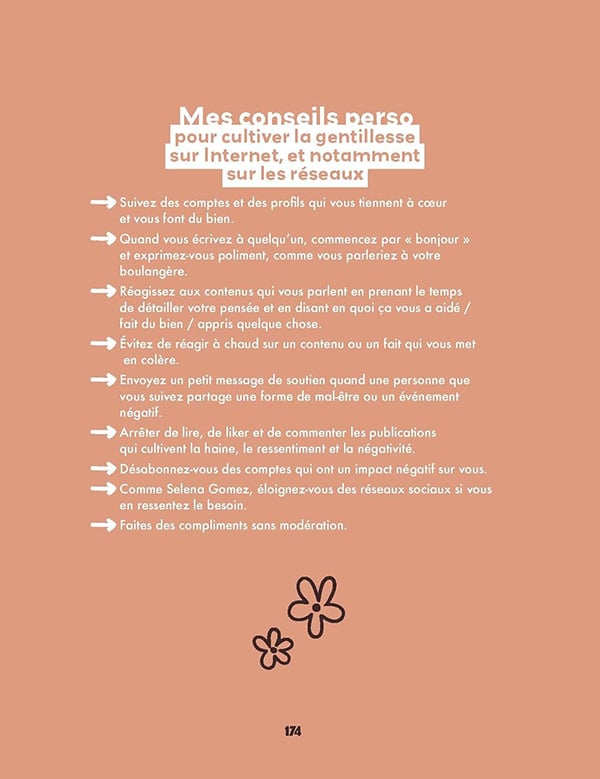 Mes conseils perso
pour cultiver la gentillesse sur Internet, et notamment sur les réseaux

→ Suivez des comptes et des profils qui vous tiennent à cœur et vous font du bien.

→ Quand vous écrivez à quelqu'un, commencez par « bonjour » et exprimez-vous poliment, comme vous parleriez à votre boulangère.

→ Réagissez aux contenus qui vous parlent en prenant le temps de détailler votre pensée et en disant en quoi ça vous a aidé / fait du bien / appris quelque chose.

→ Évitez de réagir à chaud sur un contenu ou un fait qui vous met en colère.

→ Envoyez un petit message de soutien quand une personne que vous suivez partage une forme de mal-être ou un événement négatif.

→ Arrêter de lire, de liker et de commenter les publications qui cultivent la haine, le ressentiment et la négativité.

→ Désabonnez-vous des comptes qui ont un impact négatif sur vous.

→ Comme Selena Gomez, éloignez-vous des réseaux sociaux si vous en ressentez le besoin.

→ Faites des compliments sans modération.

174